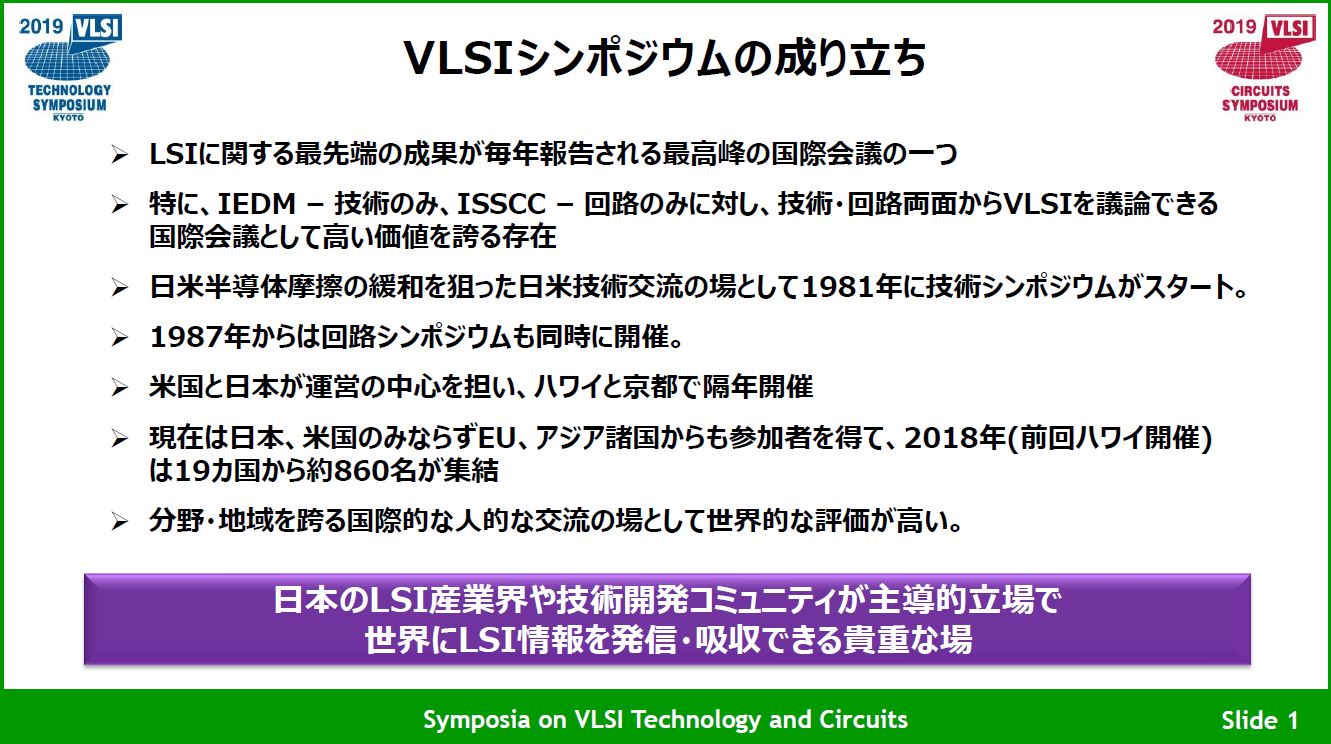 2019 VLSI
TECHNOLOGY SYMPOSIUM
KYOTO

VLSIシンポジウムの成り立ち

2019 VLSI
CIRCUITS SYMPOSIUM
KYOTO

➢ LSIに関する最先端の成果が毎年報告される最高峰の国際会議の一つ

➢ 特に、IEDM – 技術のみ、ISSCC – 回路のみに対し、技術・回路両面からVLSIを議論できる国際会議として高い価値を誇る存在

➢ 日米半導体摩擦の緩和を狙った日米技術交流の場として1981年に技術シンポジウムがスタート。

➢ 1987年からは回路シンポジウムも同時に開催。

➢ 米国と日本が運営の中心を担い、ハワイと京都で隔年開催

➢ 現在は日本、米国のみならずEU、アジア諸国からも参加者を得て、2018年(前回ハワイ開催)は19カ国から約860名が集結

➢ 分野・地域を跨る国際的な人的な交流の場として世界的な評価が高い。

日本のLSI産業界や技術開発コミュニティが主導的立場で
世界にLSI情報を発信・吸収できる貴重な場

Symposia on VLSI Technology and Circuits

Slide 1